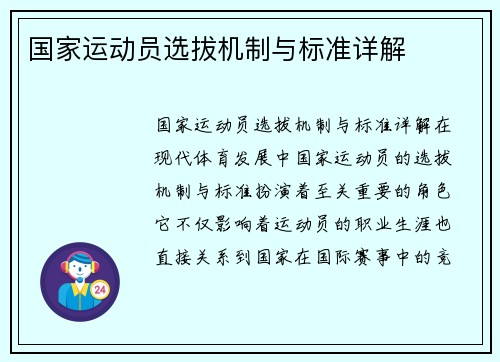 国家运动员选拔机制与标准详解

国家运动员选拔机制与标准详解在现代体育发展中国家运动员的选拔机制与标准扮演着至关重要的角色它不仅影响着运动员的职业生涯也直接关系到国家在国际赛事中的竞

24